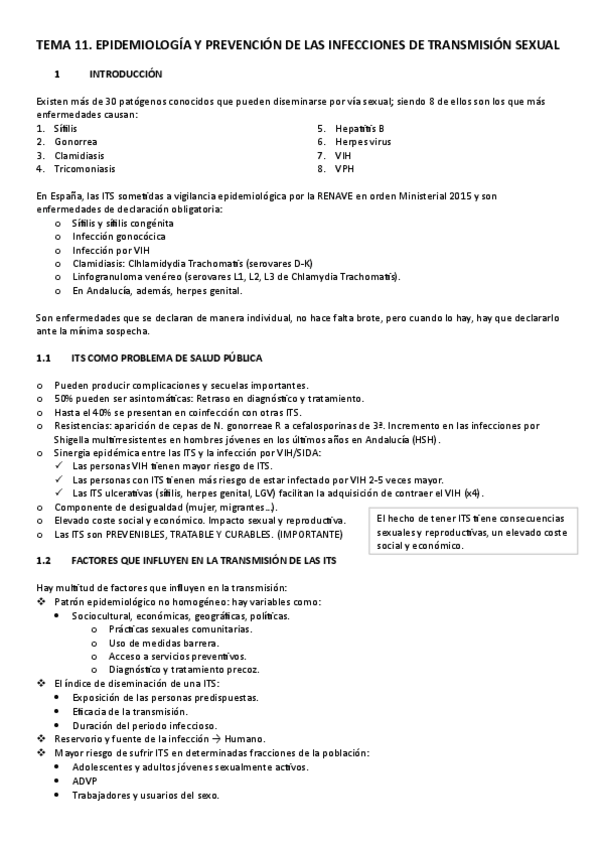 TEMA 11. EPIDEMIOLOGÍA Y PREVENCIÓN DE LAS INFECCIONES DE TRANSMISIÓN SEXUAL

1 INTRODUCCIÓN

Existen más de 30 patógenos conocidos que pueden diseminarse por vía sexual; siendo 8 de ellos son los que más enfermedades causan:

1. Sífilis
2. Gonorrea
3. Clamidiasis
4. Tricomoniasis
5. Hepatitis B
6. Herpes virus
7. VIH
8. VPH

En España, las ITS sometidas a vigilancia epidemiológica por la RENAVE en orden Ministerial 2015 y son enfermedades de declaración obligatoria:

o Sífilis y sífilis congénita
o Infección gonocócica
o Infección por VIH
o Clamidiasis: Clhlamidydia Trachomatis (serovares D-K)
o Linfogranuloma venéreo (serovares L1, L2, L3 de Chlamydia Trachomatis).
o En Andalucía, además, herpes genital.

Son enfermedades que se declaran de manera individual, no hace falta brote, pero cuando lo hay, hay que declararlo ante la mínima sospecha.

1.1 ITS COMO PROBLEMA DE SALUD PÚBLICA

o Pueden producir complicaciones y secuelas importantes.
o 50% pueden ser asintomáticas: Retraso en diagnóstico y tratamiento.
o Hasta el 40% se presentan en coinfección con otras ITS.
o Resistencias: aparición de cepas de N. gonorreae R a cefalosporinas de 3ª. Incremento en las infecciones por Shigella multirresistentes en hombres jóvenes en los últimos años en Andalucía (HSH).
o Sinergia epidémica entre las ITS y la infección por VIH/SIDA:
✓ Las personas VIH tienen mayor riesgo de ITS.
✓ Las personas con ITS tienen más riesgo de estar infectado por VIH 2-5 veces mayor.
✓ Las ITS ulcerativas (sífilis, herpes genital, LGV) facilitan la adquisición de contraer el VIH (x4).
o Componente de desigualdad (mujer, migrantes…).
o Elevado coste social y económico. Impacto sexual y reproductiva.
o Las ITS son PREVENIBLES, TRATABLE Y CURABLES. (IMPORTANTE)

El hecho de tener ITS tiene consecuencias sexuales y reproductivas, un elevado coste social y económico.

1.2 FACTORES QUE INFLUYEN EN LA TRANSMISIÓN DE LAS ITS

Hay multitud de factores que influyen en la transmisión:
❖ Patrón epidemiológico no homogéneo: hay variables como:
• Sociocultural, económicas, geográficas, políticas.
o Prácticas sexuales comunitarias.
o Uso de medidas barrera.
o Acceso a servicios preventivos.
o Diagnóstico y tratamiento precoz.
❖ El índice de diseminación de una ITS:
• Exposición de las personas predispuestas.
• Eficacia de la transmisión.
• Duración del periodo infeccioso.
❖ Reservorio y fuente de la infección → Humano.
❖ Mayor riesgo de sufrir ITS en determinadas fracciones de la población:
• Adolescentes y adultos jóvenes sexualmente activos.
• ADVP
• Trabajadores y usuarios del sexo.